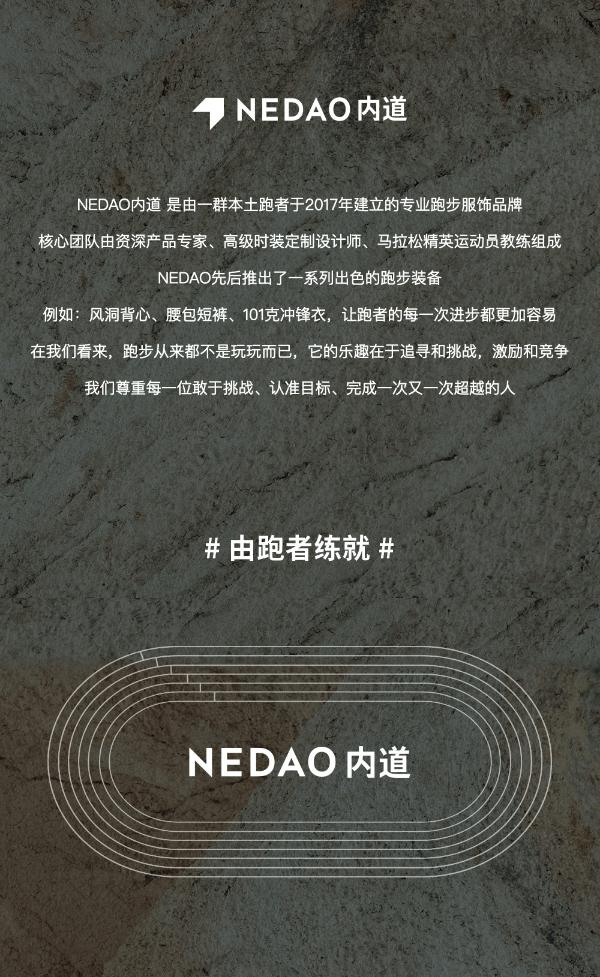 NEDAO内道

NEDAO内道 是由一群本土跑者于2017年建立的专业跑步服饰品牌

核心团队由资深产品专家、高级时装定制设计师、马拉松精英运动员教练组成

NEDAO先后推出了一系列出色的跑步装备

例如：风洞背心、腰包短裤、101克冲锋衣，让跑者的每一次进步都更加容易

在我们看来，跑步从来都不是玩玩而已，它的乐趣在于追寻和挑战，激励和竞争

我们尊重每一位敢于挑战、认准目标、完成一次又一次超越的人

# 由跑者练就 #

NEDAO内道